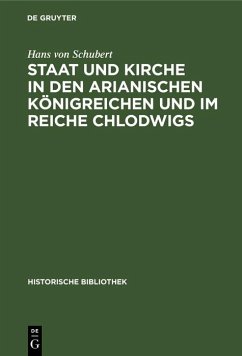 DE GRUYTER

Hans von Schubert

STAAT UND KIRCHE IN DEN ARIANISCHEN KÖNIGREICHEN UND IM REICHE CHLODWIGS

HISTORISCHE BIBLIOTHEK

DE
G